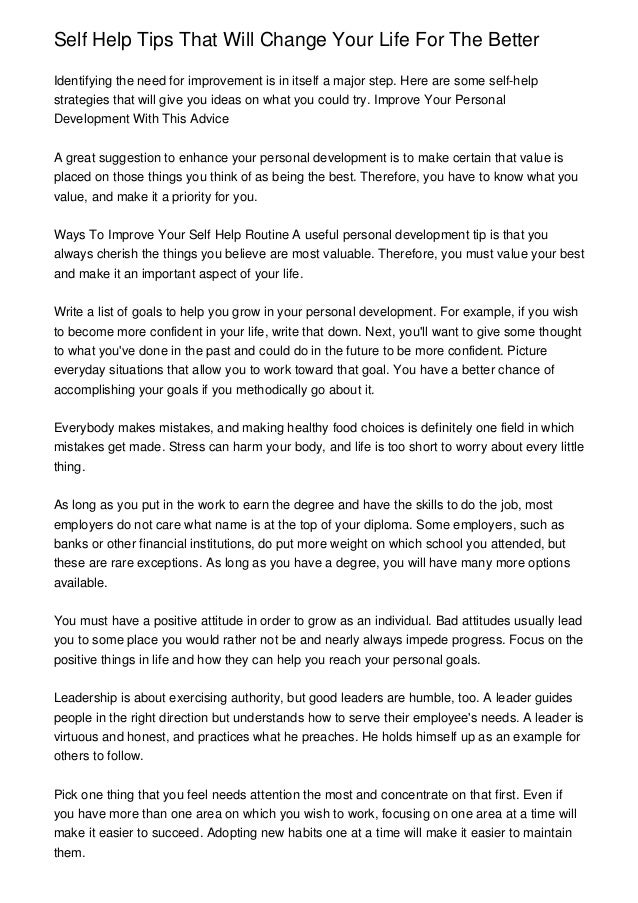 Self Help Tips That Will Change Your Life For The Better

Identifying the need for improvement is in itself a major step. Here are some self-help strategies that will give you ideas on what you could try. Improve Your Personal Development With This Advice

A great suggestion to enhance your personal development is to make certain that value is placed on those things you think of as being the best. Therefore, you have to know what you value, and make it a priority for you.

Ways To Improve Your Self Help Routine A useful personal development tip is that you always cherish the things you believe are most valuable. Therefore, you must value your best and make it an important aspect of your life.

Write a list of goals to help you grow in your personal development. For example, if you wish to become more confident in your life, write that down. Next, you'll want to give some thought to what you've done in the past and could do in the future to be more confident. Picture everyday situations that allow you to work toward that goal. You have a better chance of accomplishing your goals if you methodically go about it.

Everybody makes mistakes, and making healthy food choices is definitely one field in which mistakes get made. Stress can harm your body, and life is too short to worry about every little thing.

As long as you put in the work to earn the degree and have the skills to do the job, most employers do not care what name is at the top of your diploma. Some employers, such as banks or other financial institutions, do put more weight on which school you attended, but these are rare exceptions. As long as you have a degree, you will have many more options available.

You must have a positive attitude in order to grow as an individual. Bad attitudes usually lead you to some place you would rather not be and nearly always impede progress. Focus on the positive things in life and how they can help you reach your personal goals.

Leadership is about exercising authority, but good leaders are humble, too. A leader guides people in the right direction but understands how to serve their employee's needs. A leader is virtuous and honest, and practices what he preaches. He holds himself up as an example for others to follow.

Pick one thing that you feel needs attention the most and concentrate on that first. Even if you have more than one area on which you wish to work, focusing on one area at a time will make it easier to succeed. Adopting new habits one at a time will make it easier to maintain them.